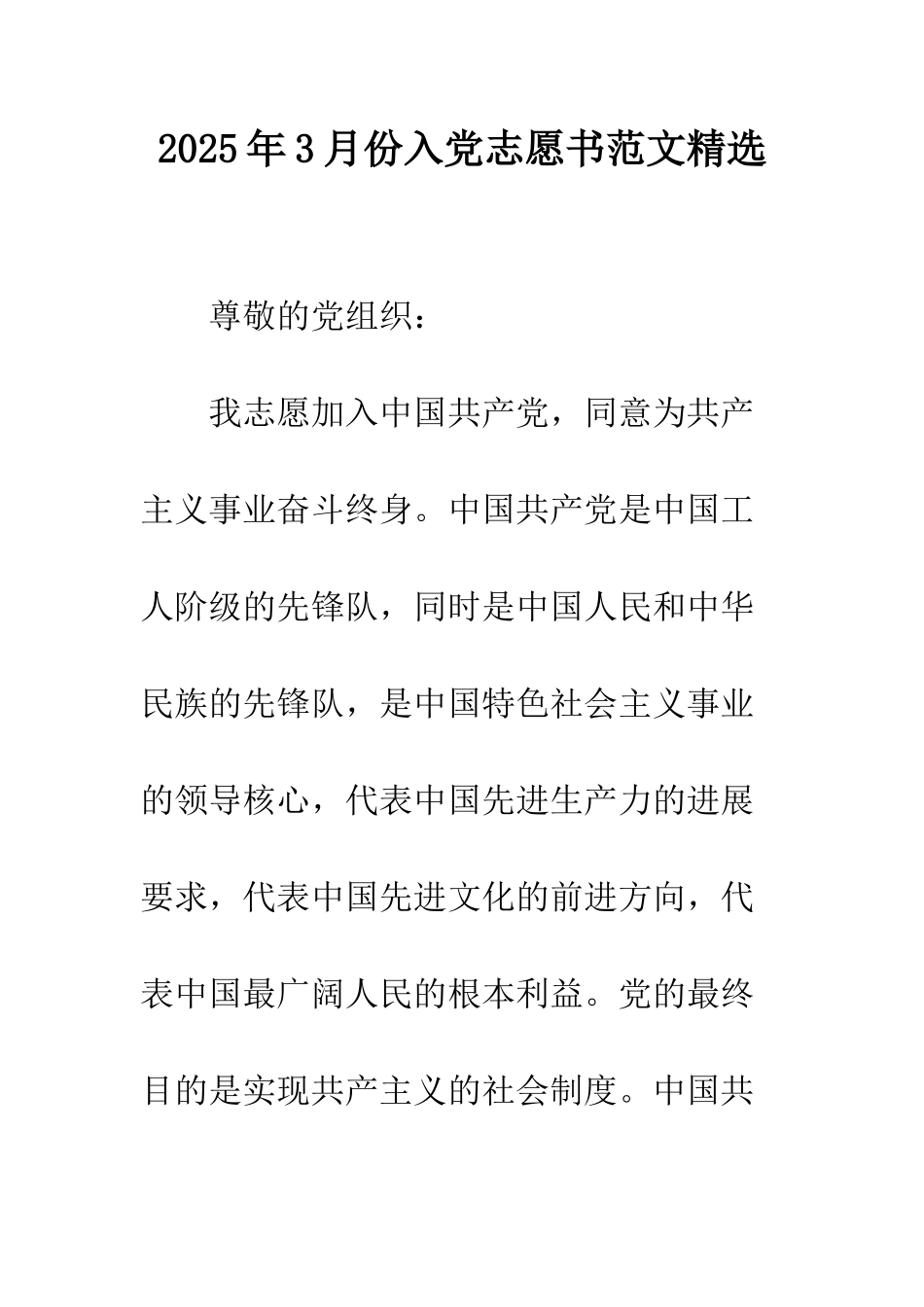 2025年3月份入党志愿书范文精选

尊敬的党组织：

我志愿加入中国共产党，同意为共产主义事业奋斗终身。中国共产党是中国工人阶级的先锋队，同时是中国人民和中华民族的先锋队，是中国特色社会主义事业的领导核心，代表中国先进生产力的进展要求，代表中国先进文化的前进方向，代表中国最广阔人民的根本利益。党的最终目的是实现共产主义的社会制度。中国共